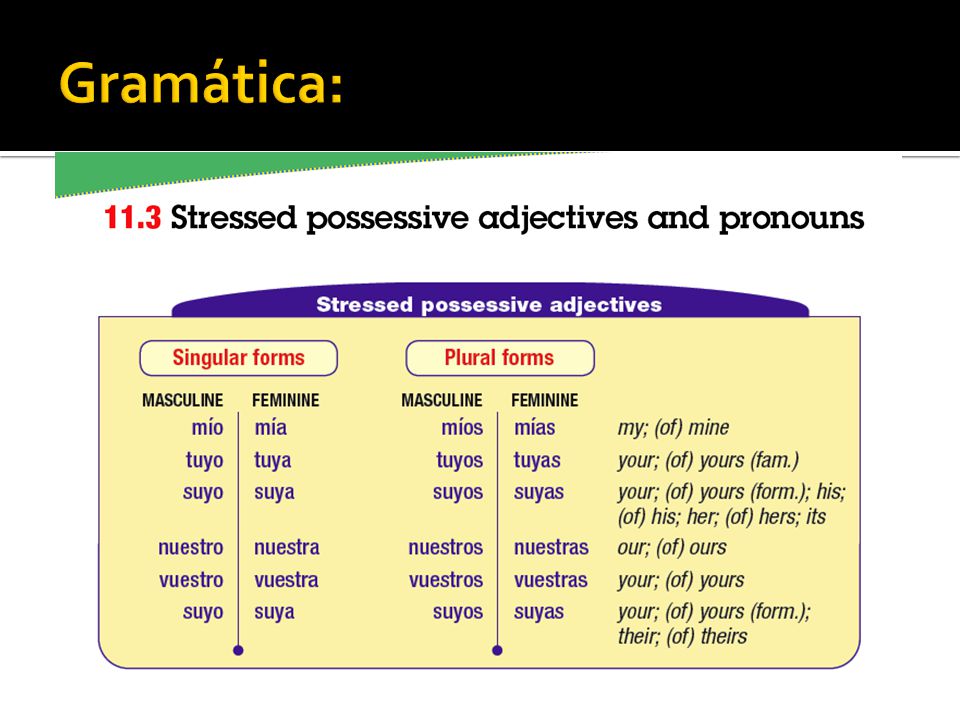 Gramática:

11.3 Stressed possessive adjectives and pronouns

Stressed possessive adjectives

| Singular forms | | Plural forms | | |
|---|---|---|---|---|
| MASCULINE | FEMININE | MASCULINE | FEMININE | |
| mío | mía | míos | mías | my; (of) mine |
| tuyo | tuya | tuyos | tuyas | your; (of) yours (fam.) |
| suyo | suya | suyos | suyas | your; (of) yours (form.); his; (of) his; her; (of) hers; its |
| nuestro | nuestra | nuestros | nuestras | our; (of) ours |
| vuestro | vuestra | vuestros | vuestras | your; (of) yours |
| suyo | suya | suyos | suyas | your; (of) yours (form.); their; (of) theirs |